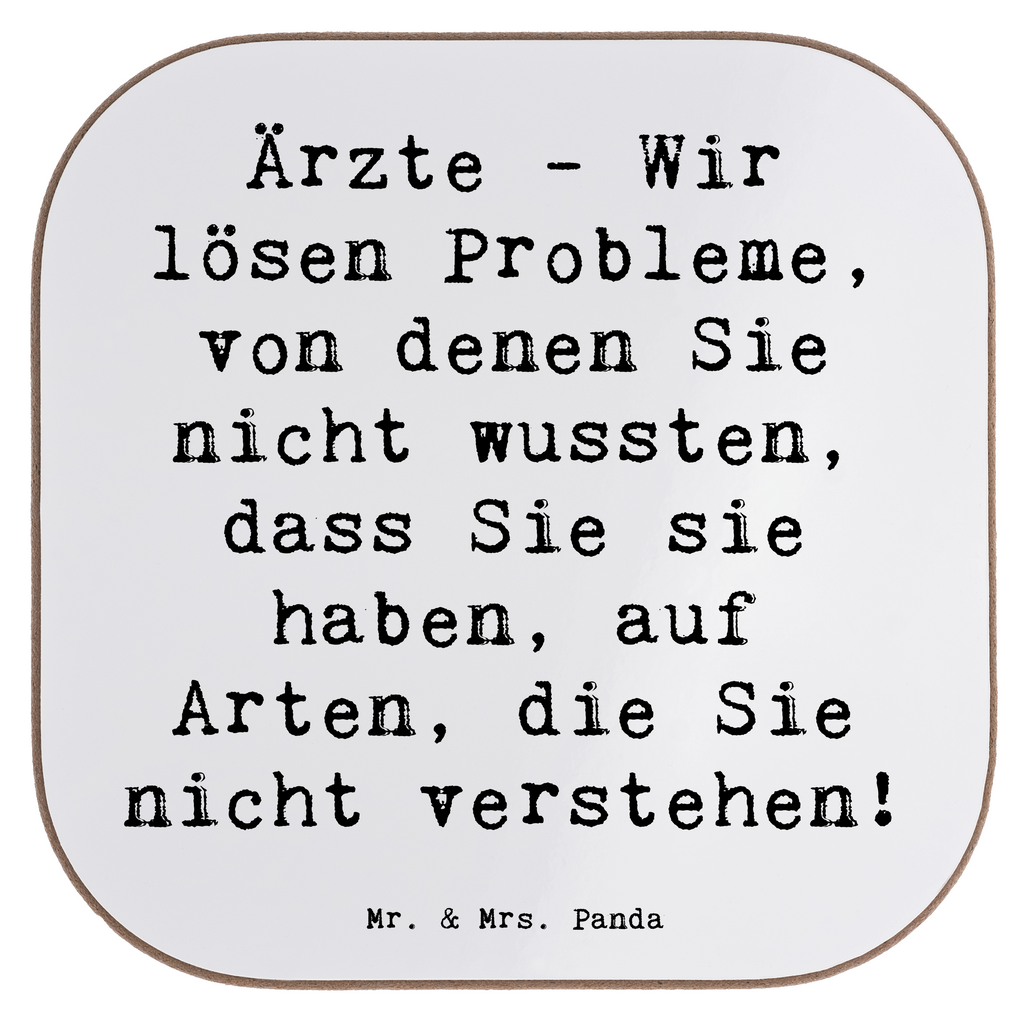 Ärzte - Wir lösen Probleme, von denen Sie nicht wussten, dass Sie sie haben, auf Arten, die Sie nicht verstehen!

Mr. & Mrs. Panda